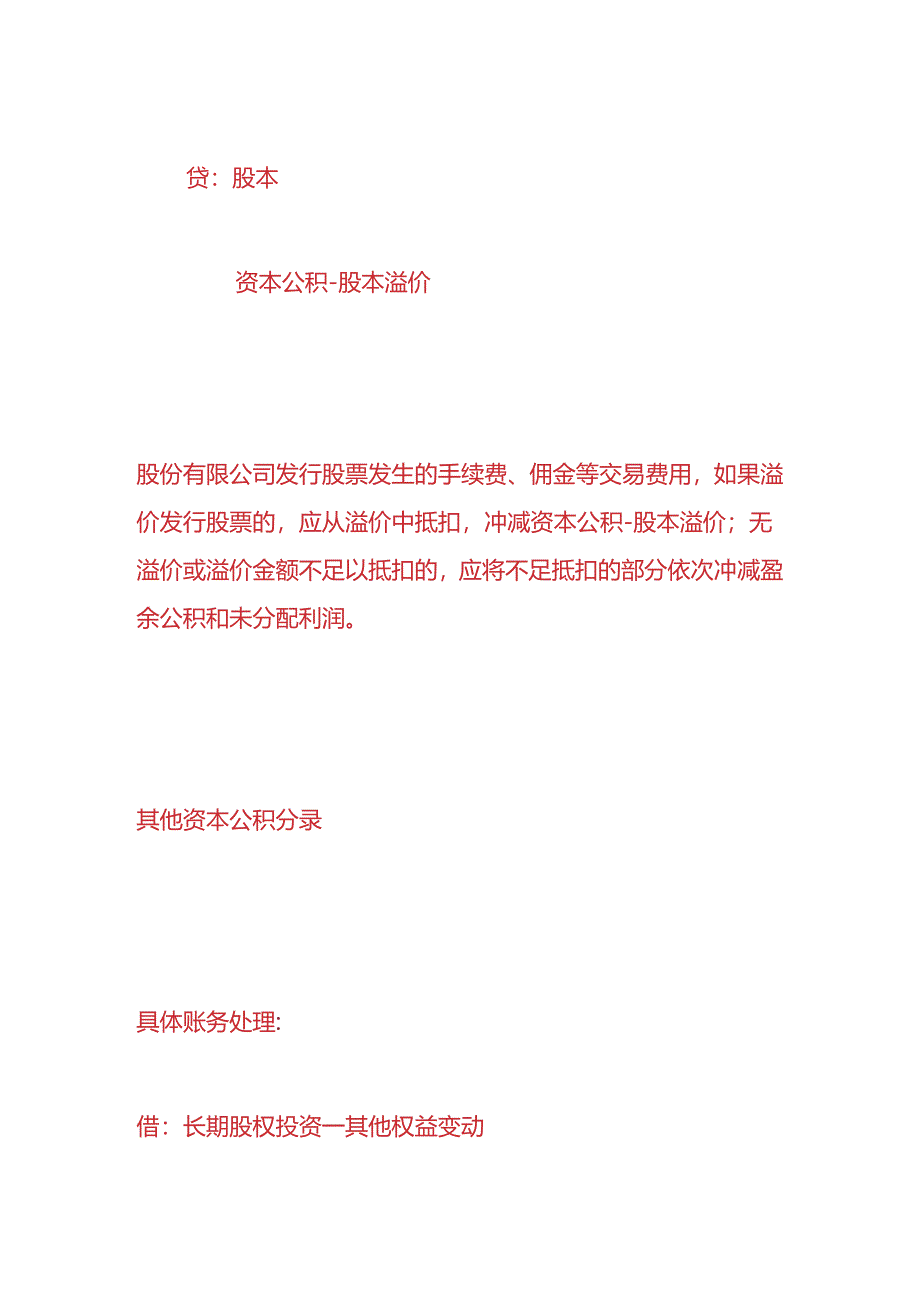 贷：股本

资本公积-股本溢价

股份有限公司发行股票发生的手续费、佣金等交易费用，如果溢价发行股票的，应从溢价中抵扣，冲减资本公积-股本溢价；无溢价或溢价金额不足以抵扣的，应将不足抵扣的部分依次冲减盈余公积和未分配利润。

其他资本公积分录

具体账务处理:

借：长期股权投资一其他权益变动